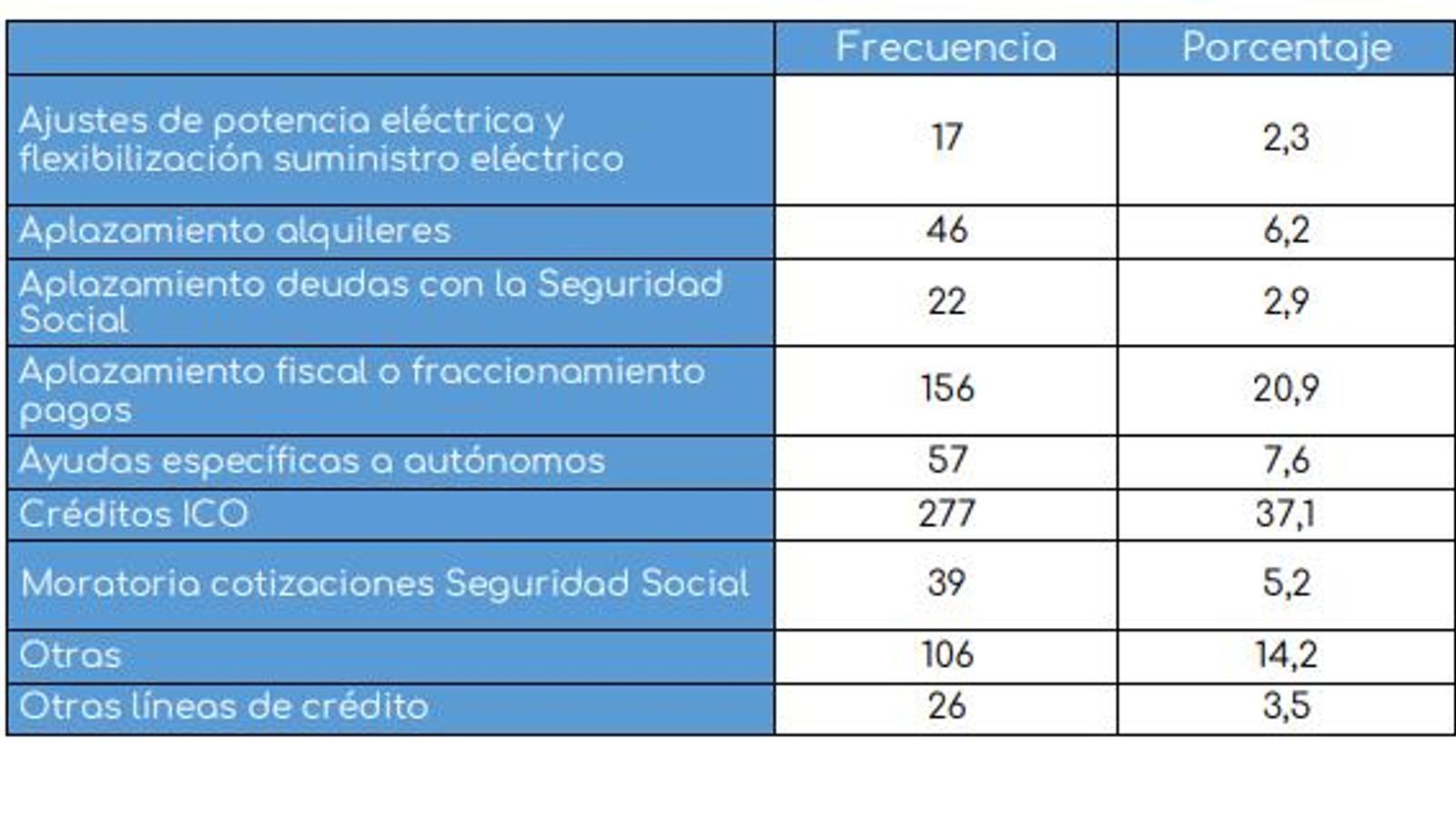 | | Frecuencia | Porcentaje |
|---|---|---|
| Ajustes de potencia eléctrica y flexibilización suministro eléctrico | 17 | 2,3 |
| Aplazamiento alquileres | 46 | 6,2 |
| Aplazamiento deudas con la Seguridad Social | 22 | 2,9 |
| Aplazamiento fiscal o fraccionamiento pagos | 156 | 20,9 |
| Ayudas específicas a autónomos | 57 | 7,6 |
| Créditos ICO | 277 | 37,1 |
| Moratoria cotizaciones Seguridad Social | 39 | 5,2 |
| Otras | 106 | 14,2 |
| Otras líneas de crédito | 26 | 3,5 |